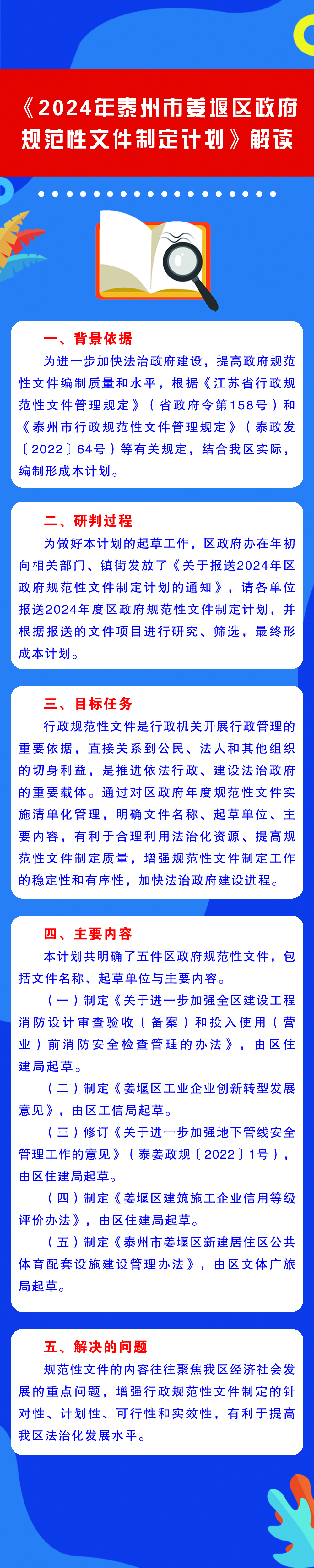 《2024年泰州市姜堰区政府规范性文件制定计划》解读

一、背景依据

为进一步加快法治政府建设，提高政府规范性文件编制质量和水平，根据《江苏省行政规范性文件管理规定》（省政府令第158号）和《泰州市行政规范性文件管理规定》（泰政发〔2022〕64号）等有关规定，结合我区实际，编制形成本计划。

二、研判过程

为做好本计划的起草工作，区政府办在年初向相关部门、镇街发放了《关于报送2024年区政府规范性文件制定计划的通知》，请各单位报送2024年度区政府规范性文件制定计划，并根据报送的文件项目进行研究、筛选，最终形成本计划。

三、目标任务

行政规范性文件是行政机关开展行政管理的重要依据，直接关系到公民、法人和其他组织的切身利益，是推进依法行政、建设法治政府的重要载体。通过对区政府年度规范性文件实施清单化管理，明确文件名称、起草单位、主要内容，有利于合理利用法治化资源、提高规范性文件制定质量，增强规范性文件制定工作的稳定性和有序性，加快法治政府建设进程。

四、主要内容

本计划共明确了五件区政府规范性文件，包括文件名称、起草单位与主要内容。

（一）制定《关于进一步加强全区建设工程消防设计审查验收（备案）和投入使用（营业）前消防安全检查管理的办法》，由区住建局起草。

（二）制定《姜堰区工业企业创新转型发展意见》，由区工信局起草。

（三）修订《关于进一步加强地下管线安全管理工作的意见》（泰姜政规〔2022〕1号），由区住建局起草。

（四）制定《姜堰区建筑施工企业信用等级评价办法》，由区住建局起草。

（五）制定《泰州市姜堰区新建居住区公共体育配套设施建设管理办法》，由区文体广旅局起草。

五、解决的问题

规范性文件的内容往往聚焦我区经济社会发展的重点问题，增强行政规范性文件制定的针对性、计划性、可行性和实效性，有利于提高我区法治化发展水平。